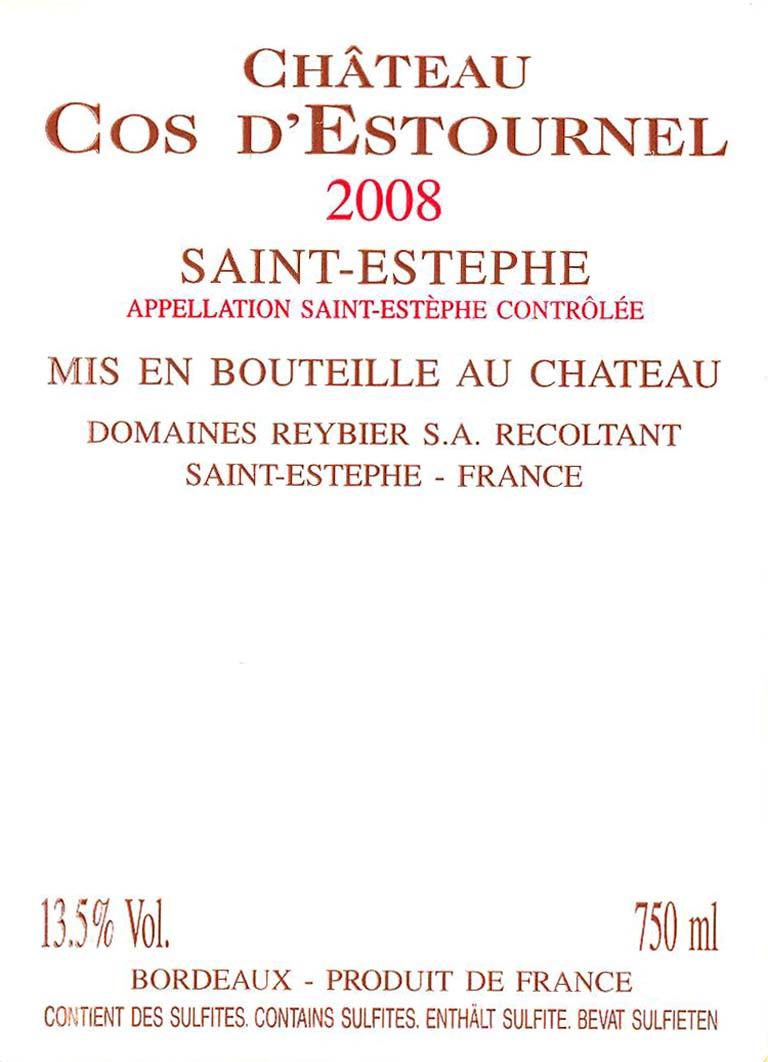 CHÂTEAU
COS D'ESTOURNEL
2008

SAINT-ESTEPHE
APPELLATION SAINT-ESTÈPHE CONTRÔLÉE

MIS EN BOUTEILLE AU CHATEAU

DOMAINES REYBIER S.A. RECOLTANT
SAINT-ESTEPHE - FRANCE

13.5% Vol. 750 ml

BORDEAUX - PRODUIT DE FRANCE
CONTIENT DES SULFITES. CONTAINS SULFITES. ENTHÄLT SULFITE. BEVAT SULFIETEN